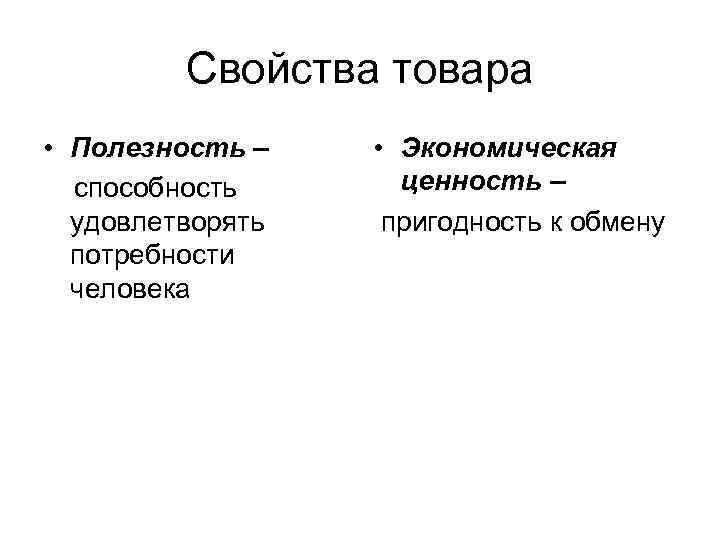 Свойства товара

• Полезность – способность удовлетворять потребности человека

• Экономическая ценность – пригодность к обмену